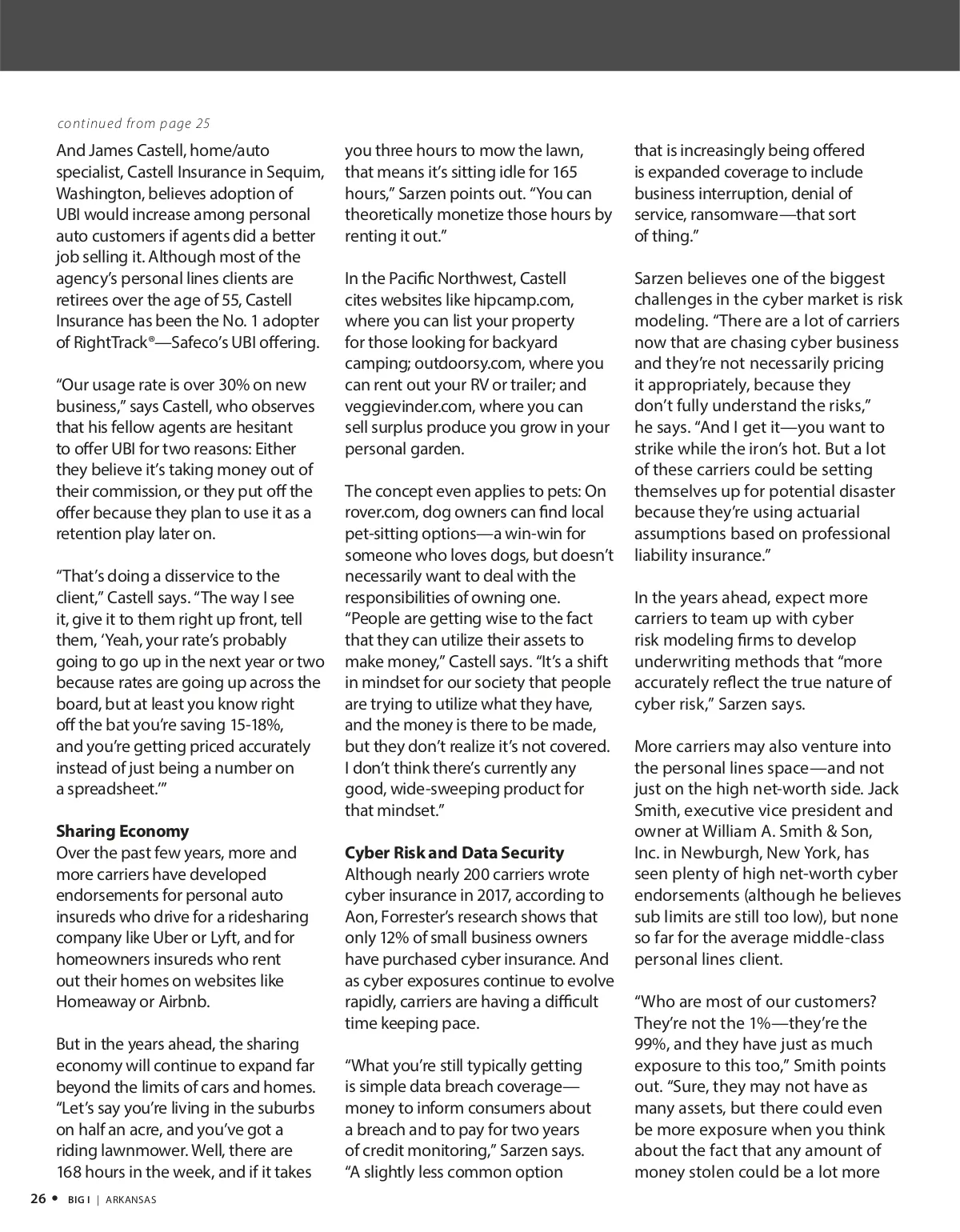 continued from page 25

And James Castell, home/auto specialist, Castell Insurance in Sequim, Washington, believes adoption of UBI would increase among personal auto customers if agents did a better job selling it. Although most of the agency's personal lines clients are retirees over the age of 55, Castell Insurance has been the No. 1 adopter of RightTrack®—Safeco's UBI offering.

"Our usage rate is over 30% on new business," says Castell, who observes that his fellow agents are hesitant to offer UBI for two reasons: Either they believe it's taking money out of their commission, or they put off the offer because they plan to use it as a retention play later on.

"That's doing a disservice to the client," Castell says. "The way I see it, give it to them right up front, tell them, 'Yeah, your rate's probably going to go up in the next year or two because rates are going up across the board, but at least you know right off the bat you're saving 15-18%, and you're getting priced accurately instead of just being a number on a spreadsheet.'"

Sharing Economy
Over the past few years, more and more carriers have developed endorsements for personal auto insureds who drive for a ridesharing company like Uber or Lyft, and for homeowners insureds who rent out their homes on websites like Homeaway or Airbnb.

But in the years ahead, the sharing economy will continue to expand far beyond the limits of cars and homes. "Let's say you're living in the suburbs on half an acre, and you've got a riding lawnmower. Well, there are 168 hours in the week, and if it takes you three hours to mow the lawn, that means it's sitting idle for 165 hours," Sarzen points out. "You can theoretically monetize those hours by renting it out."

In the Pacific Northwest, Castell cites websites like hipcamp.com, where you can list your property for those looking for backyard camping; outdoorsy.com, where you can rent out your RV or trailer; and veggievinder.com, where you can sell surplus produce you grow in your personal garden.

The concept even applies to pets: On rover.com, dog owners can find local pet-sitting options—a win-win for someone who loves dogs, but doesn't necessarily want to deal with the responsibilities of owning one. "People are getting wise to the fact that they can utilize their assets to make money," Castell says. "It's a shift in mindset for our society that people are trying to utilize what they have, and the money is there to be made, but they don't realize it's not covered. I don't think there's currently any good, wide-sweeping product for that mindset."

Cyber Risk and Data Security
Although nearly 200 carriers wrote cyber insurance in 2017, according to Aon, Forrester's research shows that only 12% of small business owners have purchased cyber insurance. And as cyber exposures continue to evolve rapidly, carriers are having a difficult time keeping pace.

"What you're still typically getting is simple data breach coverage—money to inform consumers about a breach and to pay for two years of credit monitoring," Sarzen says. "A slightly less common option that is increasingly being offered is expanded coverage to include business interruption, denial of service, ransomware—that sort of thing."

Sarzen believes one of the biggest challenges in the cyber market is risk modeling. "There are a lot of carriers now that are chasing cyber business and they're not necessarily pricing it appropriately, because they don't fully understand the risks," he says. "And I get it—you want to strike while the iron's hot. But a lot of these carriers could be setting themselves up for potential disaster because they're using actuarial assumptions based on professional liability insurance."

In the years ahead, expect more carriers to team up with cyber risk modeling firms to develop underwriting methods that "more accurately reflect the true nature of cyber risk," Sarzen says.

More carriers may also venture into the personal lines space—and not just on the high net-worth side. Jack Smith, executive vice president and owner at William A. Smith & Son, Inc. in Newburgh, New York, has seen plenty of high net-worth cyber endorsements (although he believes sub limits are still too low), but none so far for the average middle-class personal lines client.

"Who are most of our customers? They're not the 1%—they're the 99%, and they have just as much exposure to this too," Smith points out. "Sure, they may not have as many assets, but there could even be more exposure when you think about the fact that any amount of money stolen could be a lot more

26 • BIG I | ARKANSAS